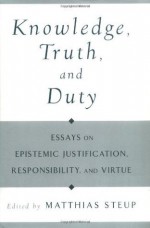 Knowledge, Truth, and Duty

ESSAYS ON EPISTEMIC JUSTIFICATION, RESPONSIBILITY, AND VIRTUE

Edited by MATTHIAS STEUP